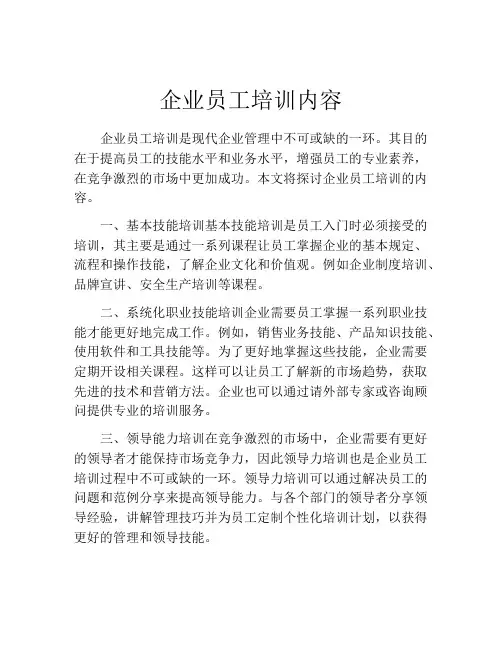 企业员工培训内容

企业员工培训是现代企业管理中不可或缺的一环。其目的在于提高员工的技能水平和业务水平，增强员工的专业素养，在竞争激烈的市场中更加成功。本文将探讨企业员工培训的内容。

一、基本技能培训基本技能培训是员工入门时必须接受的培训，其主要是通过一系列课程让员工掌握企业的基本规定、流程和操作技能，了解企业文化和价值观。例如企业制度培训、品牌宣讲、安全生产培训等课程。

二、系统化职业技能培训企业需要员工掌握一系列职业技能才能更好地完成工作。例如，销售业务技能、产品知识技能、使用软件和工具技能等。为了更好地掌握这些技能，企业需要定期开设相关课程。这样可以让员工了解新的市场趋势，获取先进的技术和营销方法。企业也可以通过请外部专家或咨询顾问提供专业的培训服务。

三、领导能力培训在竞争激烈的市场中，企业需要有更好的领导者才能保持市场竞争力，因此领导力培训也是企业员工培训过程中不可或缺的一环。领导力培训可以通过解决员工的问题和范例分享来提高领导能力。与各个部门的领导者分享领导经验，讲解管理技巧并为员工定制个性化培训计划，以获得更好的管理和领导技能。